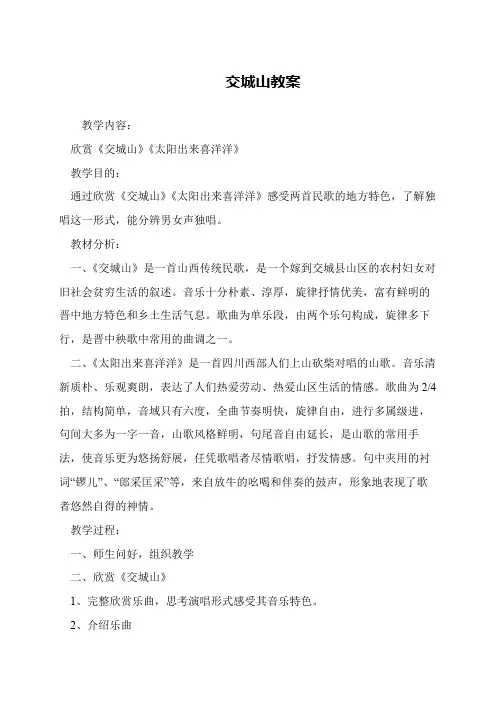 交城山教案

教学内容：

欣赏《交城山》《太阳出来喜洋洋》

教学目的：

通过欣赏《交城山》《太阳出来喜洋洋》感受两首民歌的地方特色，了解独唱这一形式，能分辨男女声独唱。

教材分析：

一、《交城山》是一首山西传统民歌，是一个嫁到交城县山区的农村妇女对旧社会贫穷生活的叙述。音乐十分朴素、淳厚，旋律抒情优美，富有鲜明的晋中地方特色和乡土生活气息。歌曲为单乐段，由两个乐句构成，旋律多下行，是晋中秧歌中常用的曲调之一。

二、《太阳出来喜洋洋》是一首四川西部人们上山砍柴对唱的山歌。音乐清新质朴、乐观爽朗，表达了人们热爱劳动、热爱山区生活的情感。歌曲为2/4拍，结构简单，音域只有六度，全曲节奏明快，旋律自由，进行多属级进，句间大多为一字一音，山歌风格鲜明，句尾音自由延长，是山歌的常用手法，使音乐更为悠扬舒展，任凭歌唱者尽情歌唱，抒发情感。句中夹用的衬词“锣儿”、“郎采匡采”等，来自放牛的吆喝和伴奏的鼓声，形象地表现了歌者悠然自得的神情。

教学过程：

一、师生问好，组织教学

二、欣赏《交城山》

1、完整欣赏乐曲，思考演唱形式感受其音乐特色。

2、介绍乐曲